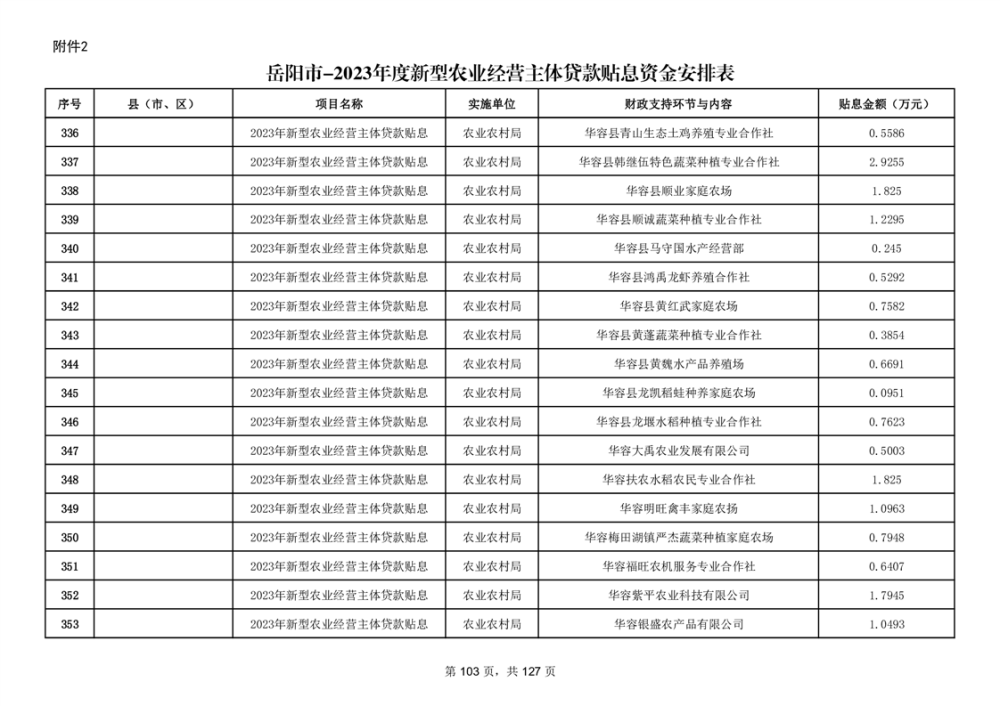 附件2

岳阳市-2023年度新型农业经营主体贷款贴息资金安排表

| 序号 | 县（市、区） | 项目名称 | 实施单位 | 财政支持环节与内容 | 贴息金额（万元） |
|---|---|---|---|---|---|
| 336 | | 2023年新型农业经营主体贷款贴息 | 农业农村局 | 华容县青山生态土鸡养殖专业合作社 | 0.5586 |
| 337 | | 2023年新型农业经营主体贷款贴息 | 农业农村局 | 华容县韩继伍特色蔬菜种植专业合作社 | 2.9255 |
| 338 | | 2023年新型农业经营主体贷款贴息 | 农业农村局 | 华容县顺业家庭农场 | 1.825 |
| 339 | | 2023年新型农业经营主体贷款贴息 | 农业农村局 | 华容县顺诚蔬菜种植专业合作社 | 1.2295 |
| 340 | | 2023年新型农业经营主体贷款贴息 | 农业农村局 | 华容县马守国水产经营部 | 0.245 |
| 341 | | 2023年新型农业经营主体贷款贴息 | 农业农村局 | 华容县鸿禹龙虾养殖合作社 | 0.5292 |
| 342 | | 2023年新型农业经营主体贷款贴息 | 农业农村局 | 华容县黄红武家庭农场 | 0.7582 |
| 343 | | 2023年新型农业经营主体贷款贴息 | 农业农村局 | 华容县黄蓬蔬菜种植专业合作社 | 0.3854 |
| 344 | | 2023年新型农业经营主体贷款贴息 | 农业农村局 | 华容县黄魏水产品养殖场 | 0.6691 |
| 345 | | 2023年新型农业经营主体贷款贴息 | 农业农村局 | 华容县龙凯稻蛙种养家庭农场 | 0.0951 |
| 346 | | 2023年新型农业经营主体贷款贴息 | 农业农村局 | 华容县龙堰水稻种植专业合作社 | 0.7623 |
| 347 | | 2023年新型农业经营主体贷款贴息 | 农业农村局 | 华容大禹农业发展有限公司 | 0.5003 |
| 348 | | 2023年新型农业经营主体贷款贴息 | 农业农村局 | 华容扶农水稻农民专业合作社 | 1.825 |
| 349 | | 2023年新型农业经营主体贷款贴息 | 农业农村局 | 华容明旺禽丰家庭农扬 | 1.0963 |
| 350 | | 2023年新型农业经营主体贷款贴息 | 农业农村局 | 华容梅田湖镇严杰蔬菜种植家庭农场 | 0.7948 |
| 351 | | 2023年新型农业经营主体贷款贴息 | 农业农村局 | 华容福旺农机服务专业合作社 | 0.6407 |
| 352 | | 2023年新型农业经营主体贷款贴息 | 农业农村局 | 华容紫平农业科技有限公司 | 1.7945 |
| 353 | | 2023年新型农业经营主体贷款贴息 | 农业农村局 | 华容银盛农产品有限公司 | 1.0493 |

第 103 页，共 127 页